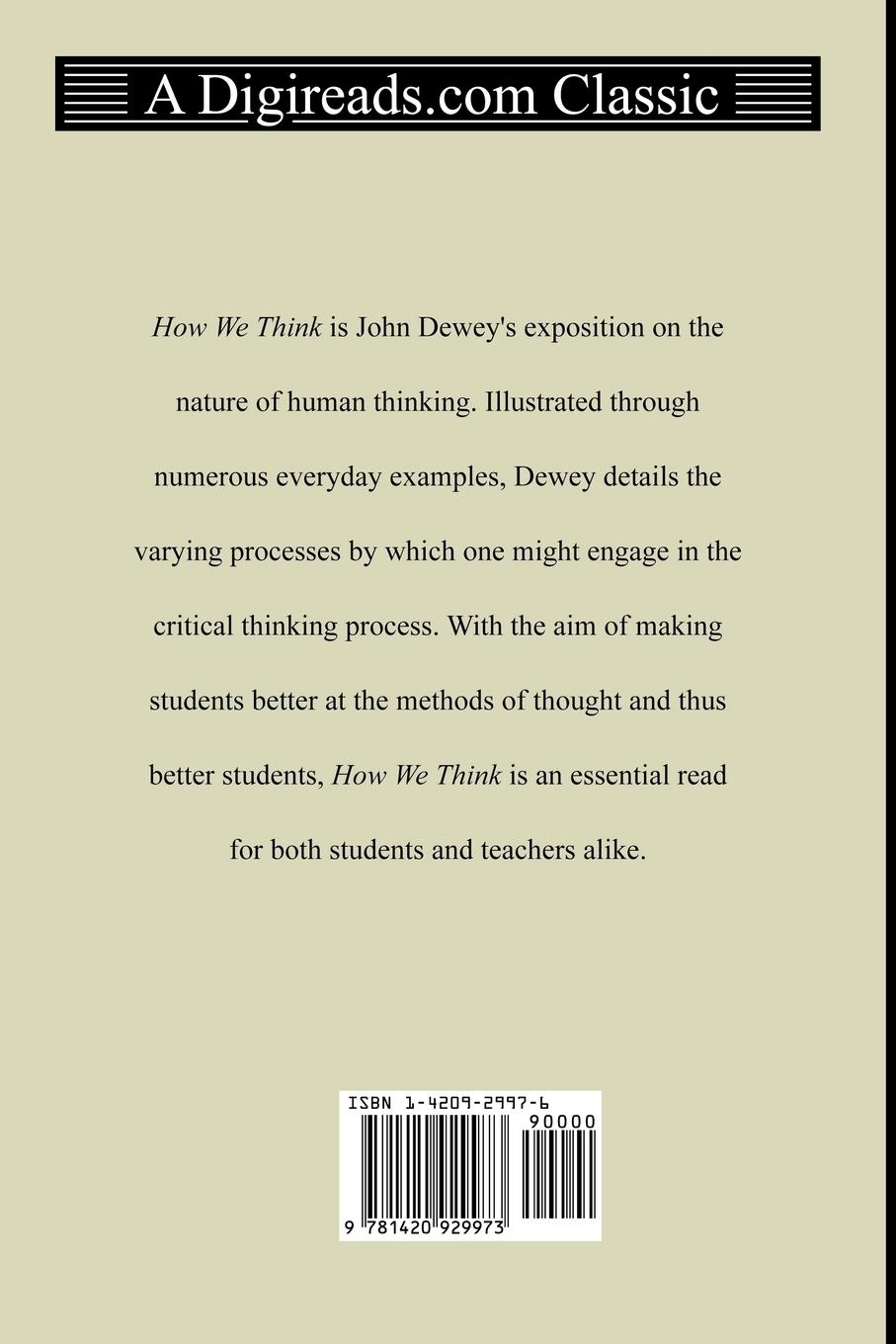 A Digireads.com Classic

How We Think is John Dewey's exposition on the nature of human thinking. Illustrated through numerous everyday examples, Dewey details the varying processes by which one might engage in the critical thinking process. With the aim of making students better at the methods of thought and thus better students, How We Think is an essential read for both students and teachers alike.

ISBN 1-4209-2997-6

90000

9 781420 929973